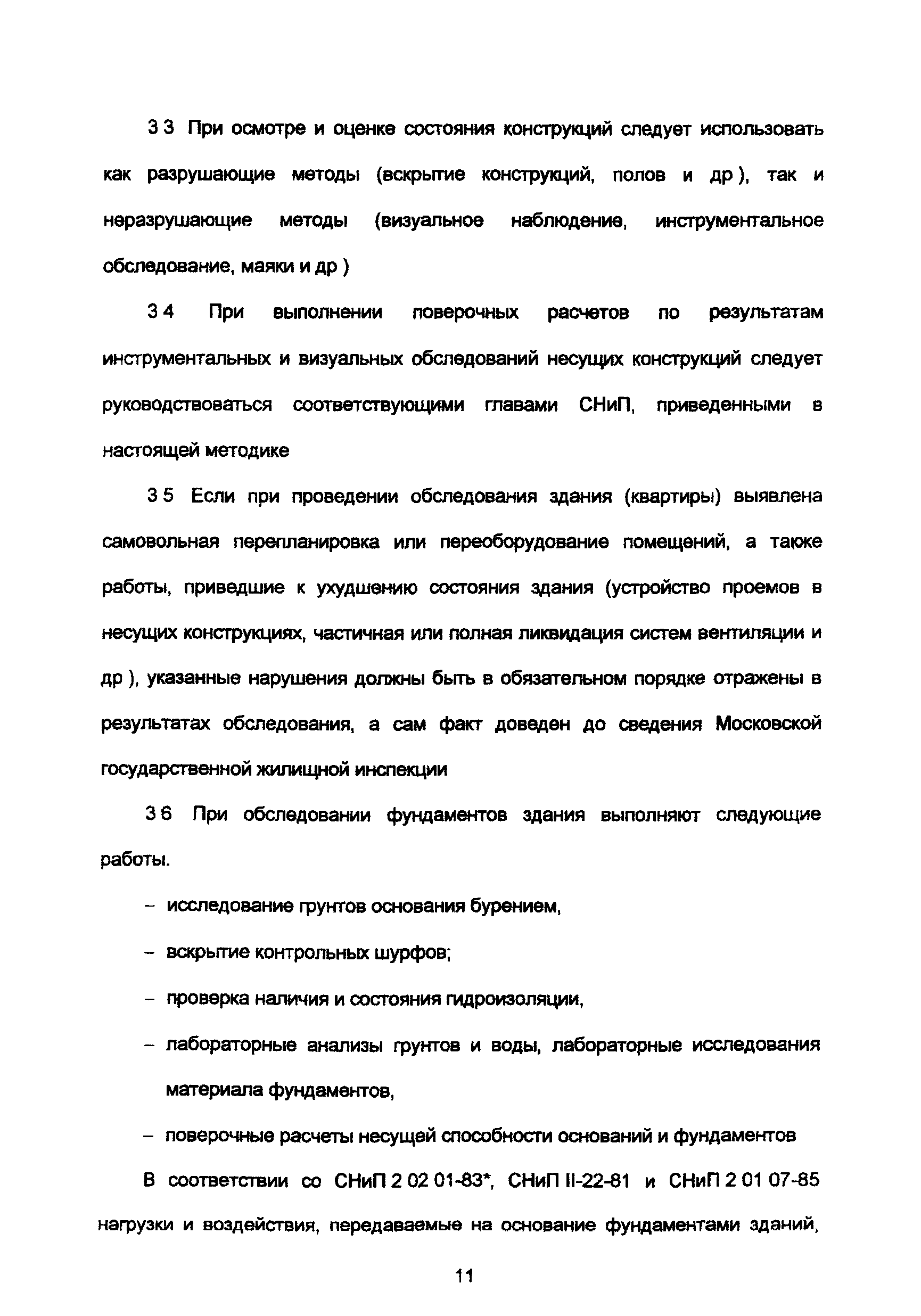 3 3 При осмотре и оценке состояния конструкций следует использовать как разрушающие методы (вскрытие конструкций, полов и др ), так и неразрушающие методы (визуальное наблюдение, инструментальное обследование, маяки и др )

3 4 При выполнении поверочных расчетов по результатам инструментальных и визуальных обследований несущих конструкций следует руководствоваться соответствующими главами СНиП, приведенными в настоящей методике

3 5 Если при проведении обследования здания (квартиры) выявлена самовольная перепланировка или переоборудование помещений, а также работы, приведшие к ухудшению состояния здания (устройство проемов в несущих конструкциях, частичная или полная ликвидация систем вентиляции и др ), указанные нарушения должны быть в обязательном порядке отражены в результатах обследования, а сам факт доведен до сведения Московской государственной жилищной инспекции

3 6 При обследовании фундаментов здания выполняют следующие работы.

– исследование грунтов основания бурением,

– вскрытие контрольных шурфов;

– проверка наличия и состояния гидроизоляции,

– лабораторные анализы грунтов и воды, лабораторные исследования материала фундаментов,

– поверочные расчеты несущей способности оснований и фундаментов

В соответствии со СНиП 2 02 01-83*, СНиП II-22-81 и СНиП 2 01 07-85 нагрузки и воздействия, передаваемые на основание фундаментами зданий,

11